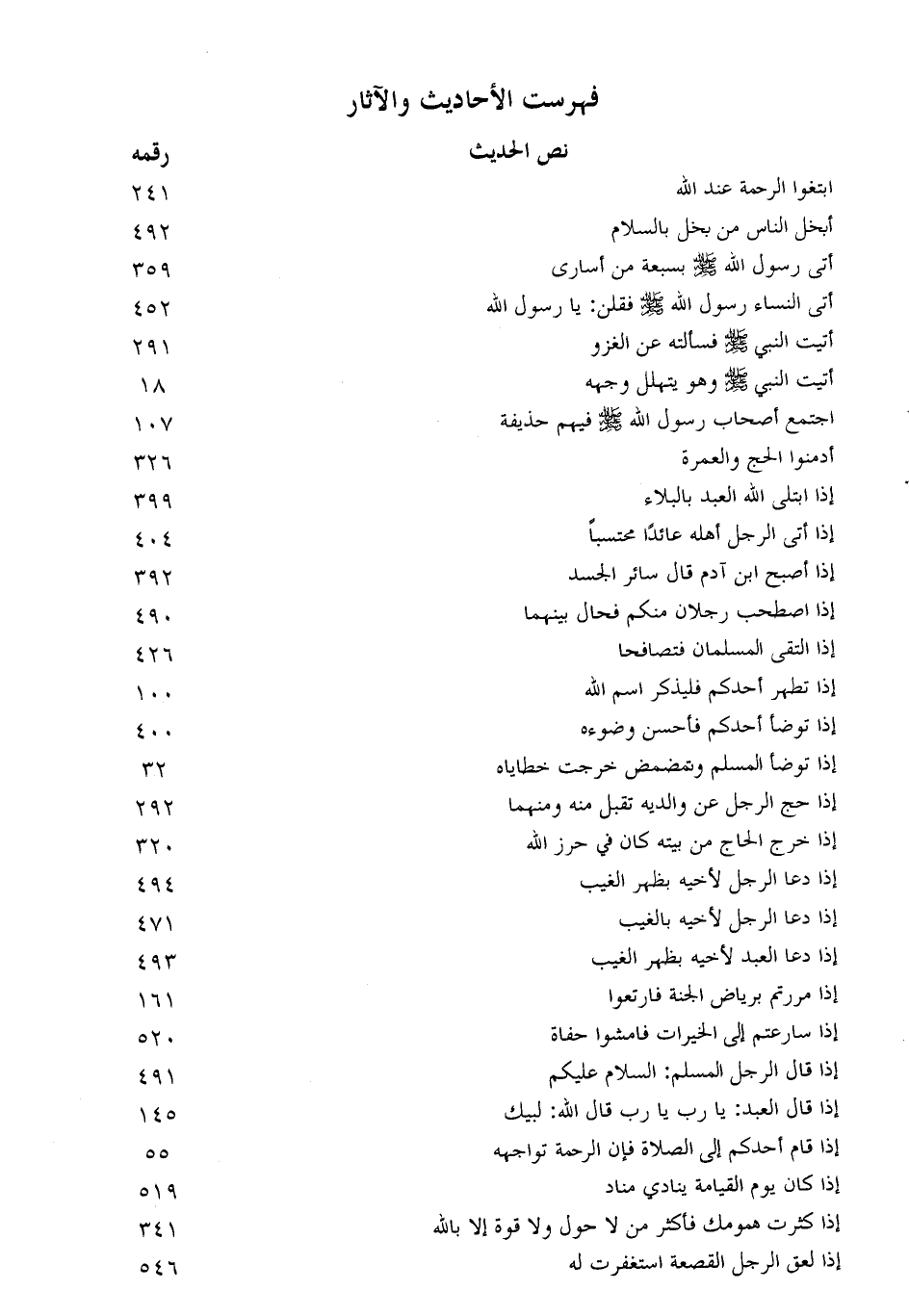 فهرست الأحاديث والآثار

| نص الحديث | رقمه |
|---|---|
| ابتغوا الرحمة عند الله | ٢٤١ |
| أبخل الناس من بخل بالسلام | ٤٩٢ |
| أتى رسول الله ﷺ بسبعة من أسارى | ٣٥٩ |
| أتى النساء رسول الله ﷺ فقلن: يا رسول الله | ٤٥٢ |
| أتيت النبي ﷺ فسألته عن الغزو | ٢٩١ |
| أتيت النبي ﷺ وهو يتهلل وجهه | ١٨ |
| اجتمع أصحاب رسول الله ﷺ فيهم حذيفة | ١٠٧ |
| أدمنوا الحج والعمرة | ٣٢٦ |
| إذا ابتلى الله العبد بالبلاء | ٣٩٩ |
| إذا أتى الرجل أهله عائدًا محتسباً | ٤٠٤ |
| إذا أصبح ابن آدم قال سائر الجسد | ٣٩٢ |
| إذا اصطحب رجلان منكم فحال بينهما | ٤٩٠ |
| إذا التقى المسلمان فتصافحا | ٤٢٦ |
| إذا تطهر أحدكم فليذكر اسم الله | ١٠٠ |
| إذا توضأ أحدكم فأحسن وضوءه | ٤٠٠ |
| إذا توضأ المسلم وتمضمض خرجت خطاياه | ٣٢ |
| إذا حج الرجل عن والديه تقبل منه ومنهما | ٢٩٢ |
| إذا خرج الحاج من بيته كان في حرز الله | ٣٢٠ |
| إذا دعا الرجل لأخيه بظهر الغيب | ٤٩٤ |
| إذا دعا الرجل لأخيه بالغيب | ٤٧١ |
| إذا دعا العبد لأخيه بظهر الغيب | ٤٩٣ |
| إذا مررتم برياض الجنة فارتعوا | ١٦١ |
| إذا سارعتم إلى الخيرات فامشوا حفاة | ٥٢٠ |
| إذا قال الرجل المسلم: السلام عليكم | ٤٩١ |
| إذا قال العبد: يا رب يا رب قال الله: لبيك | ١٤٥ |
| إذا قام أحدكم إلى الصلاة فإن الرحمة تواجهه | ٥٥ |
| إذا كان يوم القيامة ينادي مناد | ٥١٩ |
| إذا كثرت همومك فأكثر من لا حول ولا قوة إلا بالله | ٣٤١ |
| إذا لعق الرجل القصعة استغفرت له | ٥٤٦ |